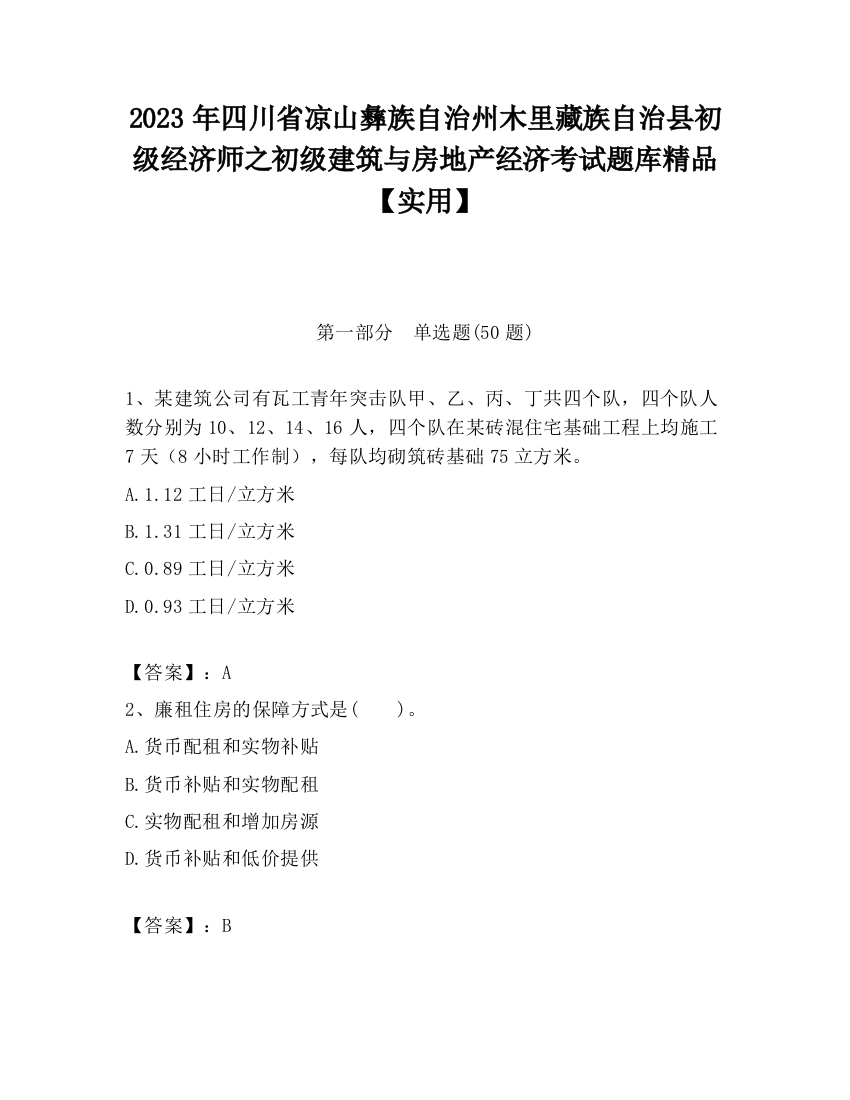 2023 年四川省凉山彝族自治州木里藏族自治县初级经济师之初级建筑与房地产经济考试题库精品【实用】

第一部分　单选题(50 题)

1、某建筑公司有瓦工青年突击队甲、乙、丙、丁共四个队，四个队人数分别为 10、12、14、16 人，四个队在某砖混住宅基础工程上均施工 7 天（8 小时工作制），每队均砌筑砖基础 75 立方米。

A.1.12 工日/立方米

B.1.31 工日/立方米

C.0.89 工日/立方米

D.0.93 工日/立方米

【答案】：A

2、廉租住房的保障方式是(　　)。

A.货币配租和实物补贴

B.货币补贴和实物配租

C.实物配租和增加房源

D.货币补贴和低价提供

【答案】：B